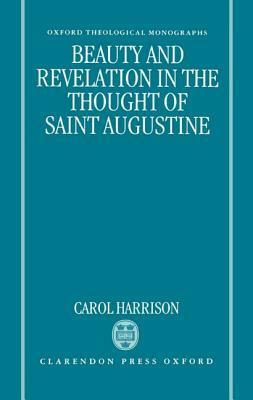 OXFORD THEOLOGICAL MONOGRAPHS

BEAUTY AND REVELATION IN THE THOUGHT OF SAINT AUGUSTINE

CAROL HARRISON

CLARENDON PRESS OXFORD